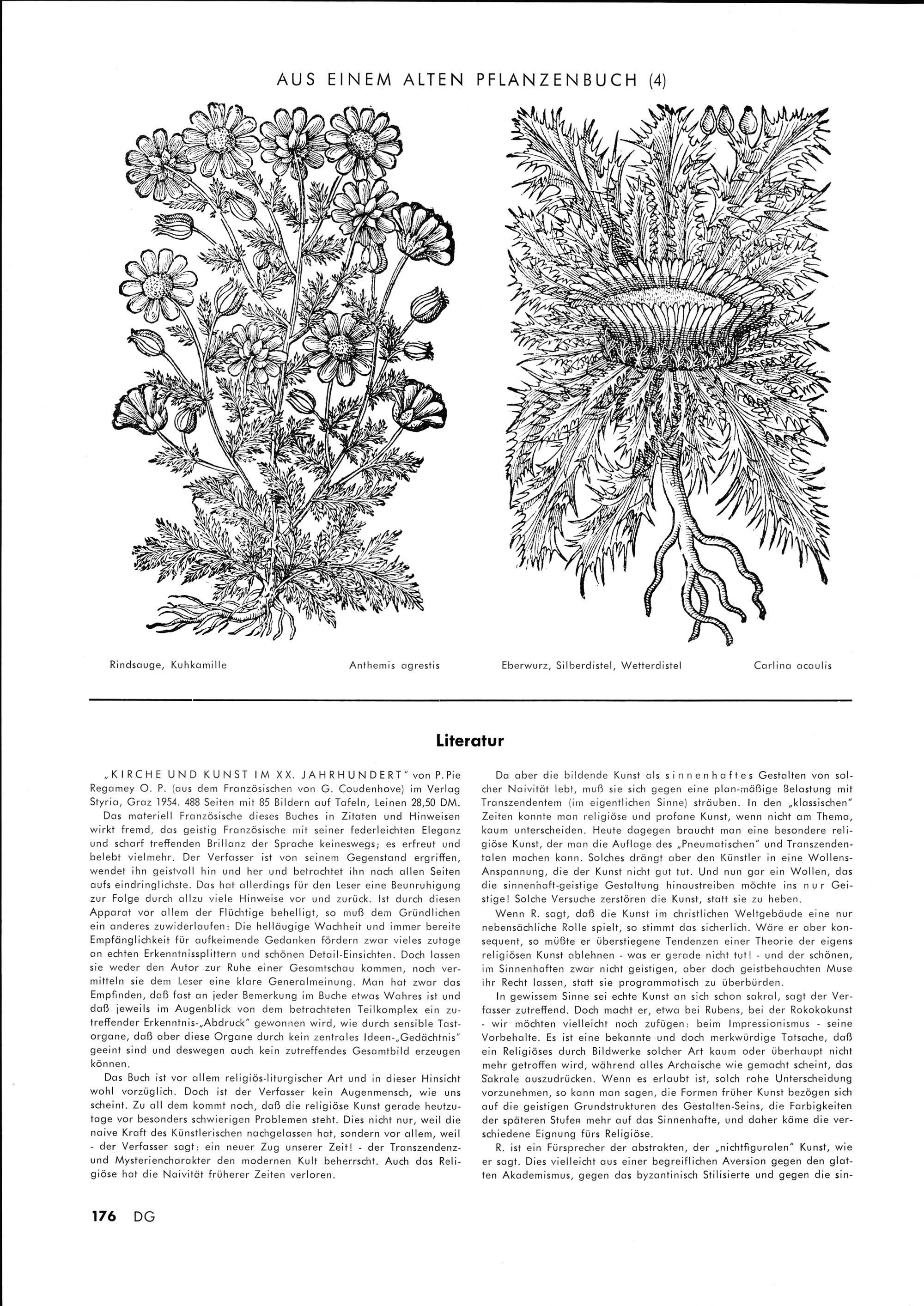 AUS EINEM ALTEN PFLANZENBUCH (4)

Rindsauge, Kuhkamille

Anthemis agrestis

Eberwurz, Silberdistel, Wetterdistel

Carlina acaulis

Literatur

„KIRCHE UND KUNST IM XX. JAHRHUNDERT" von P. Pie Regamey O. P. (aus dem Französischen von G. Coudenhove) im Verlag Styria, Graz 1954. 488 Seiten mit 85 Bildern auf Tafeln, Leinen 28,50 DM.

Das materiell Französische dieses Buches in Zitaten und Hinweisen wirkt fremd, das geistig Französische mit seiner federleichten Eleganz und scharf treffenden Brillanz der Sprache keineswegs; es erfreut und belebt vielmehr. Der Verfasser ist von seinem Gegenstand ergriffen, wendet ihn geistvoll hin und her und betrachtet ihn nach allen Seiten aufs eindringlichste. Das hat allerdings für den Leser eine Beunruhigung zur Folge durch allzu viele Hinweise vor und zurück. Ist durch diesen Apparat vor allem der Flüchtige behelligt, so muß dem Gründlichen ein anderes zuwiderlaufen: Die helläugige Wachheit und immer bereite Empfänglichkeit für aufkeimende Gedanken fördern zwar vieles zutage an echten Erkenntnissplittern und schönen Detail-Einsichten. Doch lassen sie weder den Autor zur Ruhe einer Gesamtschau kommen, noch vermitteln sie dem Leser eine klare Generalmeinung. Man hat zwar das Empfinden, daß fast an jeder Bemerkung im Buche etwas Wahres ist und daß jeweils im Augenblick von dem betrachteten Teilkomplex ein zutreffender Erkenntnis-„Abdruck" gewonnen wird, wie durch sensible Tastorgane, daß aber diese Organe durch kein zentrales Ideen-„Gedächtnis" geeint sind und deswegen auch kein zutreffendes Gesamtbild erzeugen können.

Das Buch ist vor allem religiös-liturgischer Art und in dieser Hinsicht wohl vorzüglich. Doch ist der Verfasser kein Augenmensch, wie uns scheint. Zu all dem kommt noch, daß die religiöse Kunst gerade heutzutage vor besonders schwierigen Problemen steht. Dies nicht nur, weil die naive Kraft des Künstlerischen nachgelassen hat, sondern vor allem, weil - der Verfasser sagt: ein neuer Zug unserer Zeit! - der Transzendenz- und Mysteriencharakter den modernen Kult beherrscht. Auch das Religiöse hat die Naivität früherer Zeiten verloren.

Da aber die bildende Kunst als sinnenhaftes Gestalten von solcher Naivität lebt, muß sie sich gegen eine plan-mäßige Belastung mit Transzendentem (im eigentlichen Sinne) sträuben. In den „klassischen" Zeiten konnte man religiöse und profane Kunst, wenn nicht am Thema, kaum unterscheiden. Heute dagegen braucht man eine besondere religiöse Kunst, der man die Auflage des „Pneumatischen" und Transzendentalen machen kann. Solches drängt aber den Künstler in eine Wollens-Anspannung, die der Kunst nicht gut tut. Und nun gar ein Wollen, das die sinnenhaft-geistige Gestaltung hinaustreiben möchte ins nur Geistige! Solche Versuche zerstören die Kunst, statt sie zu heben.

Wenn R. sagt, daß die Kunst im christlichen Weltgebäude eine nur nebensächliche Rolle spielt, so stimmt das sicherlich. Wäre er aber konsequent, so müßte er überstiegene Tendenzen einer Theorie der eigens religiösen Kunst ablehnen - was er gerade nicht tut! - und der schönen, im Sinnenhaften zwar nicht geistigen, aber doch geistbehauchten Muse ihr Recht lassen, statt sie programmatisch zu überbürden.

In gewissem Sinne sei echte Kunst an sich schon sakral, sagt der Verfasser zutreffend. Doch macht er, etwa bei Rubens, bei der Rokokokunst - wir möchten vielleicht noch zufügen: beim Impressionismus - seine Vorbehalte. Es ist eine bekannte und doch merkwürdige Tatsache, daß ein Religiöses durch Bildwerke solcher Art kaum oder überhaupt nicht mehr getroffen wird, während alles Archaische wie gemacht scheint, das Sakrale auszudrücken. Wenn es erlaubt ist, solch rohe Unterscheidung vorzunehmen, so kann man sagen, die Formen früher Kunst bezögen sich auf die geistigen Grundstrukturen des Gestalten-Seins, die Farbigkeiten der späteren Stufen mehr auf das Sinnenhafte, und daher käme die verschiedene Eignung fürs Religiöse.

R. ist ein Fürsprecher der abstrakten, der „nichtfiguralen" Kunst, wie er sagt. Dies vielleicht aus einer begreiflichen Aversion gegen den glatten Akademismus, gegen das byzantinisch Stilisierte und gegen die sin-

176 DG